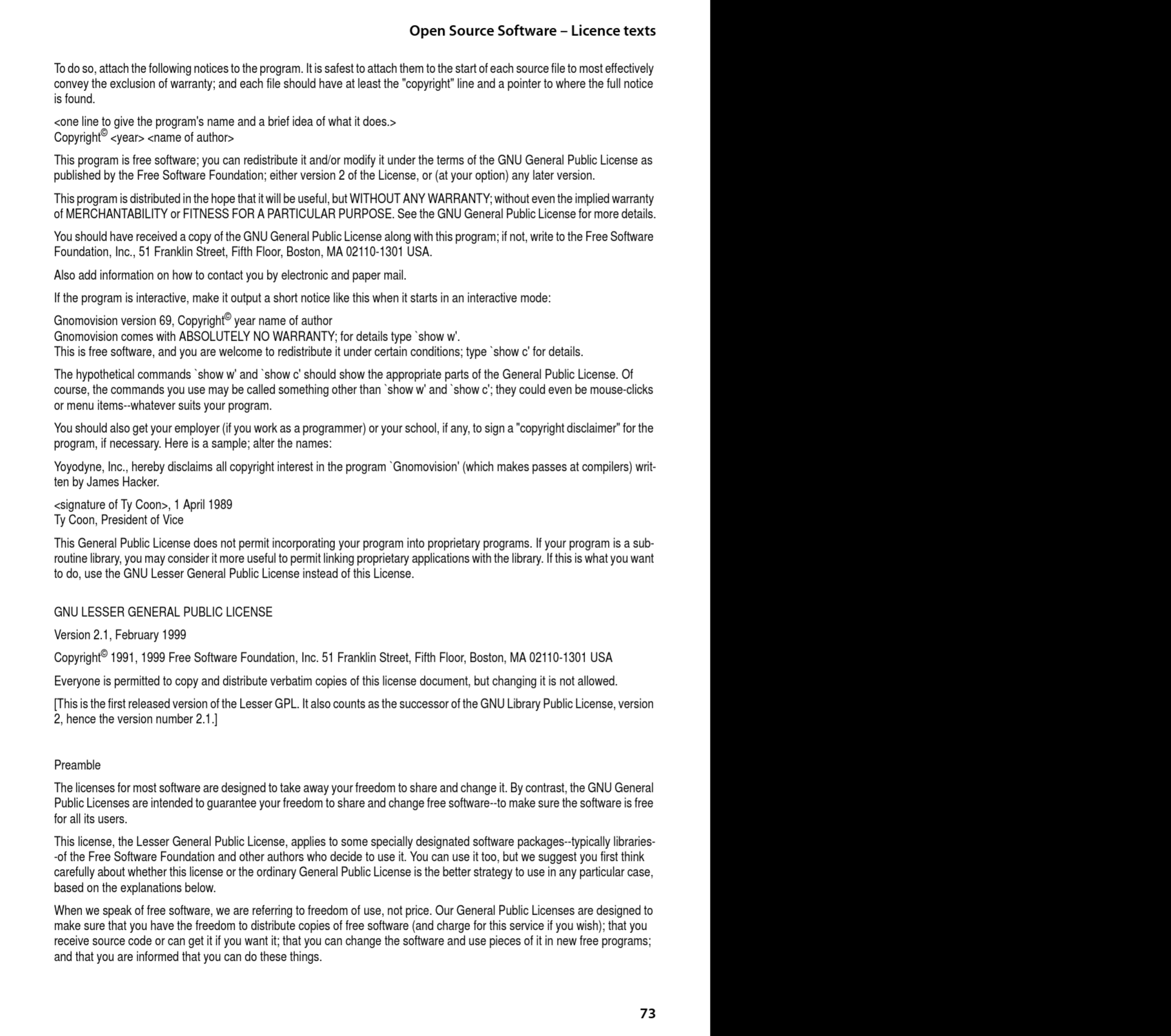 Open Source Software – Licence texts

To do so, attach the following notices to the program. It is safest to attach them to the start of each source file to most effectively convey the exclusion of warranty; and each file should have at least the "copyright" line and a pointer to where the full notice is found.

<one line to give the program's name and a brief idea of what it does.>
Copyright© <year> <name of author>

This program is free software; you can redistribute it and/or modify it under the terms of the GNU General Public License as published by the Free Software Foundation; either version 2 of the License, or (at your option) any later version.

This program is distributed in the hope that it will be useful, but WITHOUT ANY WARRANTY; without even the implied warranty of MERCHANTABILITY or FITNESS FOR A PARTICULAR PURPOSE. See the GNU General Public License for more details.

You should have received a copy of the GNU General Public License along with this program; if not, write to the Free Software Foundation, Inc., 51 Franklin Street, Fifth Floor, Boston, MA 02110-1301 USA.

Also add information on how to contact you by electronic and paper mail.

If the program is interactive, make it output a short notice like this when it starts in an interactive mode:

Gnomovision version 69, Copyright© year name of author
Gnomovision comes with ABSOLUTELY NO WARRANTY; for details type `show w'.
This is free software, and you are welcome to redistribute it under certain conditions; type `show c' for details.

The hypothetical commands `show w' and `show c' should show the appropriate parts of the General Public License. Of course, the commands you use may be called something other than `show w' and `show c'; they could even be mouse-clicks or menu items--whatever suits your program.

You should also get your employer (if you work as a programmer) or your school, if any, to sign a "copyright disclaimer" for the program, if necessary. Here is a sample; alter the names:

Yoyodyne, Inc., hereby disclaims all copyright interest in the program `Gnomovision' (which makes passes at compilers) written by James Hacker.

<signature of Ty Coon>, 1 April 1989
Ty Coon, President of Vice

This General Public License does not permit incorporating your program into proprietary programs. If your program is a subroutine library, you may consider it more useful to permit linking proprietary applications with the library. If this is what you want to do, use the GNU Lesser General Public License instead of this License.

GNU LESSER GENERAL PUBLIC LICENSE

Version 2.1, February 1999

Copyright© 1991, 1999 Free Software Foundation, Inc. 51 Franklin Street, Fifth Floor, Boston, MA 02110-1301 USA

Everyone is permitted to copy and distribute verbatim copies of this license document, but changing it is not allowed.

[This is the first released version of the Lesser GPL. It also counts as the successor of the GNU Library Public License, version 2, hence the version number 2.1.]

Preamble

The licenses for most software are designed to take away your freedom to share and change it. By contrast, the GNU General Public Licenses are intended to guarantee your freedom to share and change free software--to make sure the software is free for all its users.

This license, the Lesser General Public License, applies to some specially designated software packages--typically libraries--of the Free Software Foundation and other authors who decide to use it. You can use it too, but we suggest you first think carefully about whether this license or the ordinary General Public License is the better strategy to use in any particular case, based on the explanations below.

When we speak of free software, we are referring to freedom of use, not price. Our General Public Licenses are designed to make sure that you have the freedom to distribute copies of free software (and charge for this service if you wish); that you receive source code or can get it if you want it; that you can change the software and use pieces of it in new free programs; and that you are informed that you can do these things.

73